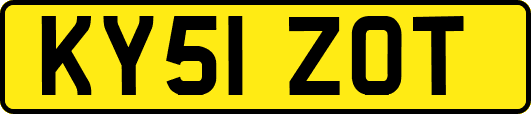 KY51 ZOT